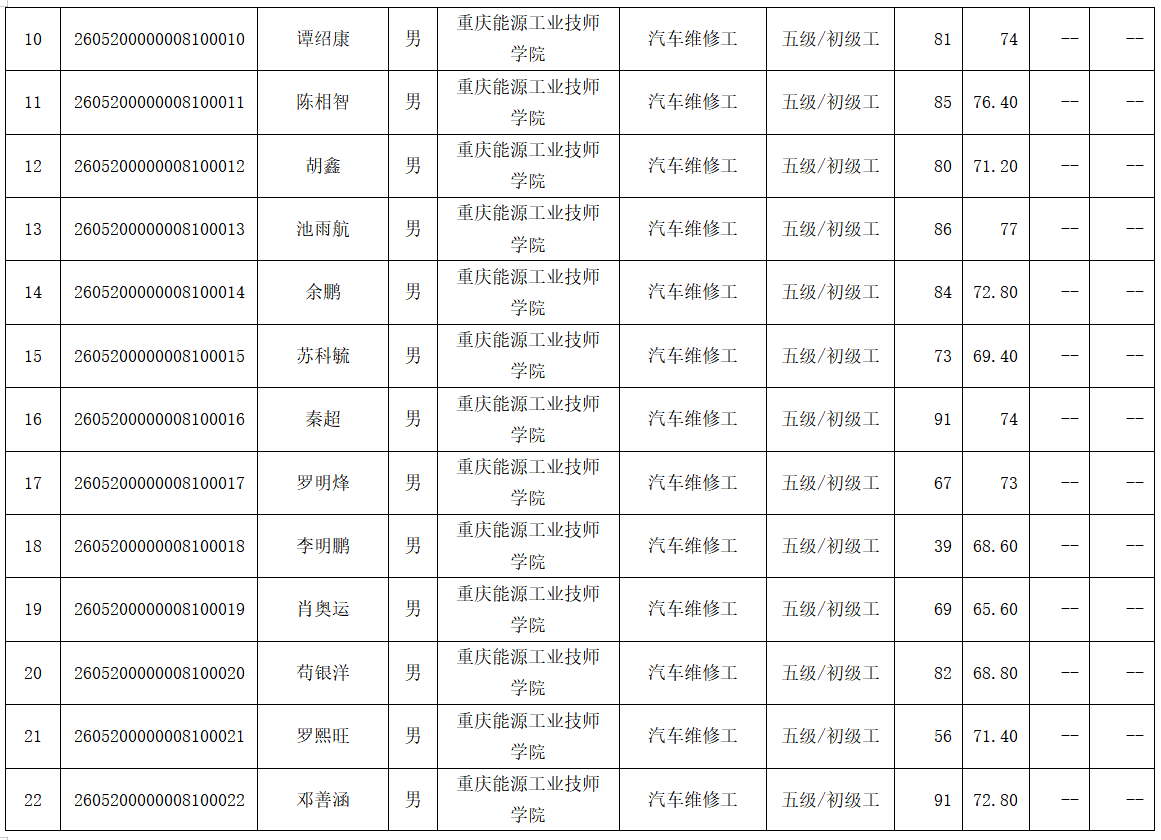 | 10 | 2605200000008100010 | 谭绍康 | 男 | 重庆能源工业技师学院 | 汽车维修工 | 五级/初级工 | 81 | 74 | -- | -- |
|---|---|---|---|---|---|---|---|---|---|---|
| 11 | 2605200000008100011 | 陈相智 | 男 | 重庆能源工业技师学院 | 汽车维修工 | 五级/初级工 | 85 | 76.40 | -- | -- |
| 12 | 2605200000008100012 | 胡鑫 | 男 | 重庆能源工业技师学院 | 汽车维修工 | 五级/初级工 | 80 | 71.20 | -- | -- |
| 13 | 2605200000008100013 | 池雨航 | 男 | 重庆能源工业技师学院 | 汽车维修工 | 五级/初级工 | 86 | 77 | -- | -- |
| 14 | 2605200000008100014 | 余鹏 | 男 | 重庆能源工业技师学院 | 汽车维修工 | 五级/初级工 | 84 | 72.80 | -- | -- |
| 15 | 2605200000008100015 | 苏科毓 | 男 | 重庆能源工业技师学院 | 汽车维修工 | 五级/初级工 | 73 | 69.40 | -- | -- |
| 16 | 2605200000008100016 | 秦超 | 男 | 重庆能源工业技师学院 | 汽车维修工 | 五级/初级工 | 91 | 74 | -- | -- |
| 17 | 2605200000008100017 | 罗明烽 | 男 | 重庆能源工业技师学院 | 汽车维修工 | 五级/初级工 | 67 | 73 | -- | -- |
| 18 | 2605200000008100018 | 李明鹏 | 男 | 重庆能源工业技师学院 | 汽车维修工 | 五级/初级工 | 39 | 68.60 | -- | -- |
| 19 | 2605200000008100019 | 肖奥运 | 男 | 重庆能源工业技师学院 | 汽车维修工 | 五级/初级工 | 69 | 65.60 | -- | -- |
| 20 | 2605200000008100020 | 苟银洋 | 男 | 重庆能源工业技师学院 | 汽车维修工 | 五级/初级工 | 82 | 68.80 | -- | -- |
| 21 | 2605200000008100021 | 罗熙旺 | 男 | 重庆能源工业技师学院 | 汽车维修工 | 五级/初级工 | 56 | 71.40 | -- | -- |
| 22 | 2605200000008100022 | 邓善涵 | 男 | 重庆能源工业技师学院 | 汽车维修工 | 五级/初级工 | 91 | 72.80 | -- | -- |